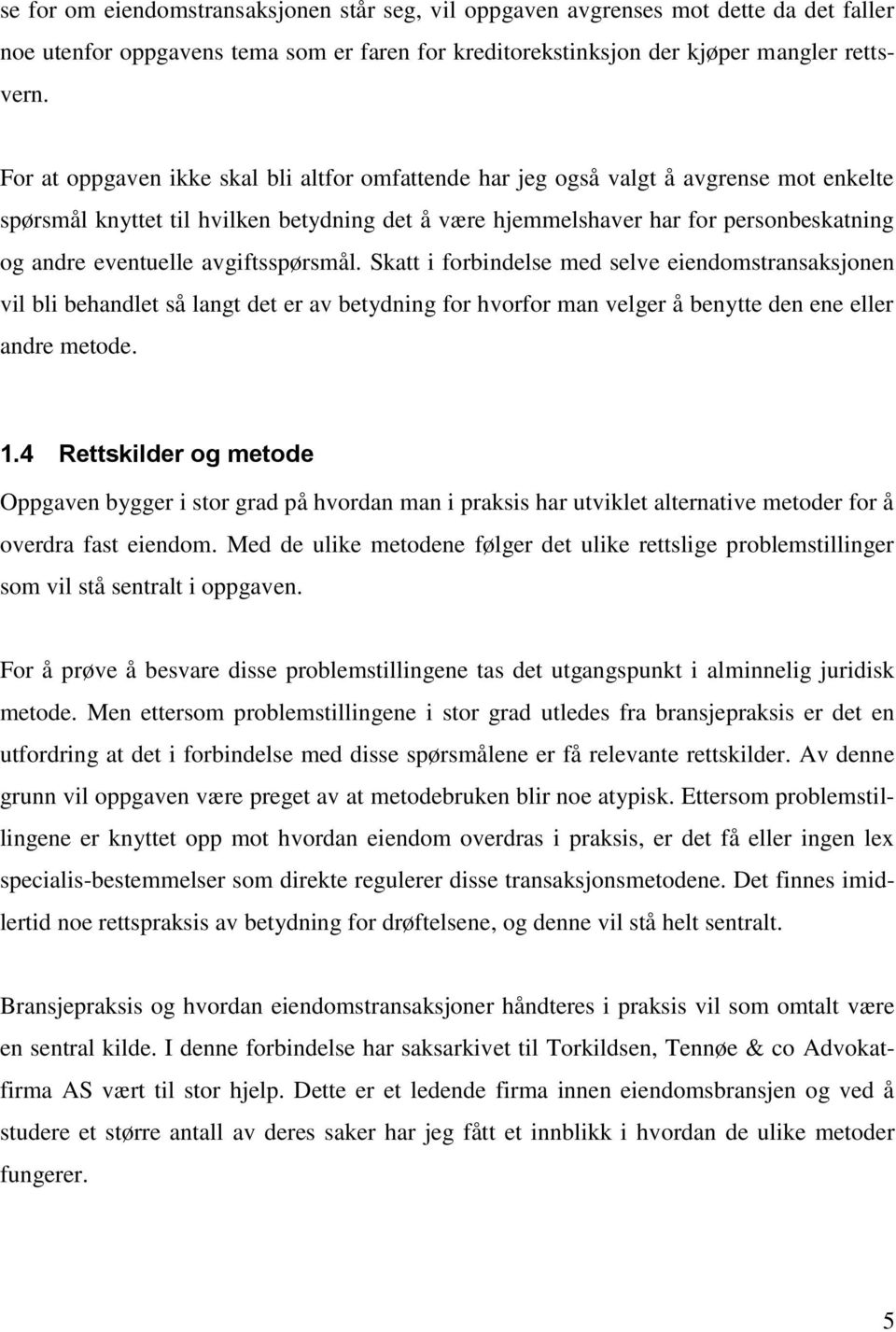 se for om eiendomstransaksjonen står seg, vil oppgaven avgrenses mot dette da det faller noe utenfor oppgavens tema som er faren for kreditorekstinksjon der kjøper mangler rettsvern.

For at oppgaven ikke skal bli altfor omfattende har jeg også valgt å avgrense mot enkelte spørsmål knyttet til hvilken betydning det å være hjemmelshaver har for personbeskatning og andre eventuelle avgiftsspørsmål. Skatt i forbindelse med selve eiendomstransaksjonen vil bli behandlet så langt det er av betydning for hvorfor man velger å benytte den ene eller andre metode.

1.4 Rettskilder og metode

Oppgaven bygger i stor grad på hvordan man i praksis har utviklet alternative metoder for å overdra fast eiendom. Med de ulike metodene følger det ulike rettslige problemstillinger som vil stå sentralt i oppgaven.

For å prøve å besvare disse problemstillingene tas det utgangspunkt i alminnelig juridisk metode. Men ettersom problemstillingene i stor grad utledes fra bransjepraksis er det en utfordring at det i forbindelse med disse spørsmålene er få relevante rettskilder. Av denne grunn vil oppgaven være preget av at metodebruken blir noe atypisk. Ettersom problemstillingene er knyttet opp mot hvordan eiendom overdras i praksis, er det få eller ingen lex specialis-bestemmelser som direkte regulerer disse transaksjonsmetodene. Det finnes imidlertid noe rettspraksis av betydning for drøftelsene, og denne vil stå helt sentralt.

Bransjepraksis og hvordan eiendomstransaksjoner håndteres i praksis vil som omtalt være en sentral kilde. I denne forbindelse har saksarkivet til Torkildsen, Tennøe & co Advokatfirma AS vært til stor hjelp. Dette er et ledende firma innen eiendomsbransjen og ved å studere et større antall av deres saker har jeg fått et innblikk i hvordan de ulike metoder fungerer.

5